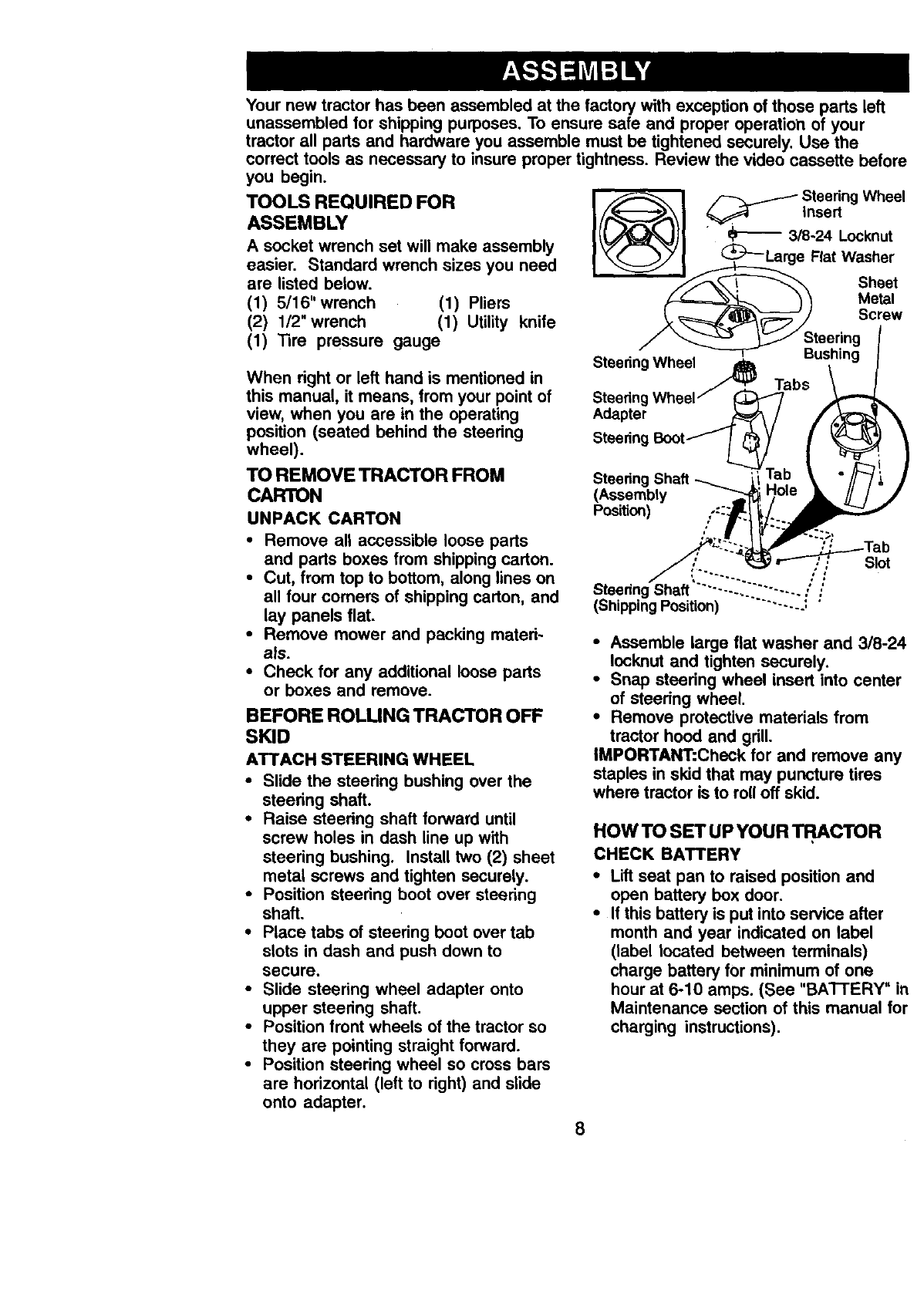 ASSEMBLY

Your new tractor has been assembled at the factory with exception of those parts left unassembled for shipping purposes. To ensure safe and proper operation of your tractor all parts and hardware you assemble must be tightened securely. Use the correct tools as necessary to insure proper tightness. Review the video cassette before you begin.

TOOLS REQUIRED FOR ASSEMBLY

A socket wrench set will make assembly easier. Standard wrench sizes you need are listed below.

(1) 5/16" wrench (1) Pliers
(2) 1/2" wrench (1) Utility knife
(1) Tire pressure gauge

When right or left hand is mentioned in this manual, it means, from your point of view, when you are in the operating position (seated behind the steering wheel).

TO REMOVE TRACTOR FROM CARTON

UNPACK CARTON

• Remove all accessible loose parts and parts boxes from shipping carton.
• Cut, from top to bottom, along lines on all four corners of shipping carton, and lay panels flat.
• Remove mower and packing materials.
• Check for any additional loose parts or boxes and remove.

BEFORE ROLLING TRACTOR OFF SKID

ATTACH STEERING WHEEL

• Slide the steering bushing over the steering shaft.
• Raise steering shaft forward until screw holes in dash line up with steering bushing. Install two (2) sheet metal screws and tighten securely.
• Position steering boot over steering shaft.
• Place tabs of steering boot over tab slots in dash and push down to secure.
• Slide steering wheel adapter onto upper steering shaft.
• Position front wheels of the tractor so they are pointing straight forward.
• Position steering wheel so cross bars are horizontal (left to right) and slide onto adapter.

Steering Wheel Insert
3/8-24 Locknut
Large Flat Washer
Sheet Metal Screw
Steering Bushing
Steering Wheel
Tabs
Steering Wheel Adapter
Steering Boot
Steering Shaft (Assembly Position)
Tab Hole
Tab Slot
Steering Shaft (Shipping Position)

• Assemble large flat washer and 3/8-24 locknut and tighten securely.
• Snap steering wheel insert into center of steering wheel.
• Remove protective materials from tractor hood and grill.

IMPORTANT:Check for and remove any staples in skid that may puncture tires where tractor is to roll off skid.

HOW TO SET UP YOUR TRACTOR

CHECK BATTERY

• Lift seat pan to raised position and open battery box door.
• If this battery is put into service after month and year indicated on label (label located between terminals) charge battery for minimum of one hour at 6-10 amps. (See "BATTERY" in Maintenance section of this manual for charging instructions).

8